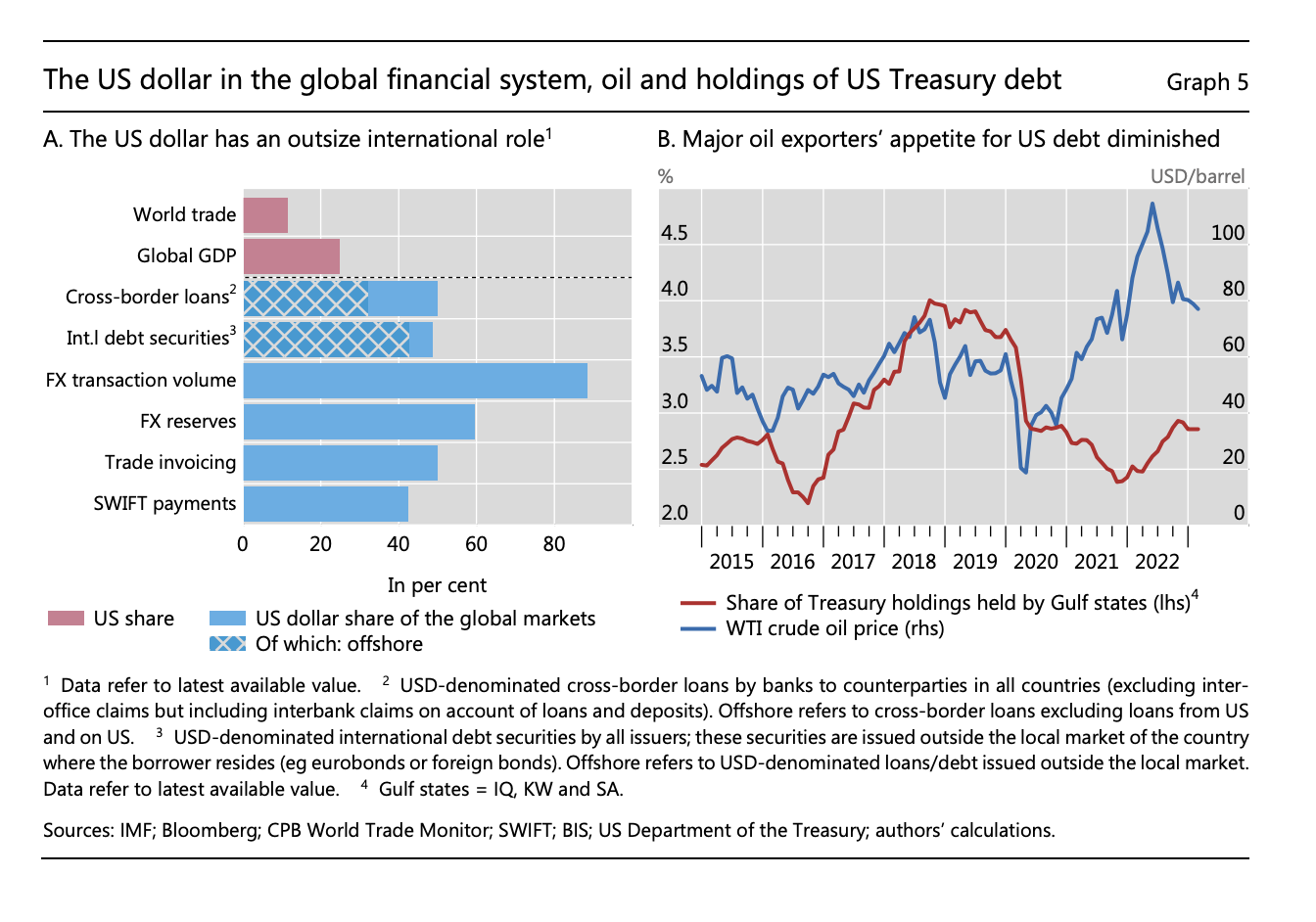 The US dollar in the global financial system, oil and holdings of US Treasury debt

Graph 5

A. The US dollar has an outsize international role$^1$

World trade
Global GDP
Cross-border loans$^2$
Int.l debt securities$^3$
FX transaction volume
FX reserves
Trade invoicing
SWIFT payments

0 20 40 60 80

In per cent

US share
US dollar share of the global markets
Of which: offshore

B. Major oil exporters' appetite for US debt diminished

%

USD/barrel

4.5 4.0 3.5 3.0 2.5 2.0

100 80 60 40 20 0

2015 2016 2017 2018 2019 2020 2021 2022

Share of Treasury holdings held by Gulf states (lhs)$^4$
WTI crude oil price (rhs)

$^1$ Data refer to latest available value. $^2$ USD-denominated cross-border loans by banks to counterparties in all countries (excluding inter-office claims but including interbank claims on account of loans and deposits). Offshore refers to cross-border loans excluding loans from US and on US. $^3$ USD-denominated international debt securities by all issuers; these securities are issued outside the local market of the country where the borrower resides (eg eurobonds or foreign bonds). Offshore refers to USD-denominated loans/debt issued outside the local market. Data refer to latest available value. $^4$ Gulf states = IQ, KW and SA.

Sources: IMF; Bloomberg; CPB World Trade Monitor; SWIFT; BIS; US Department of the Treasury; authors' calculations.